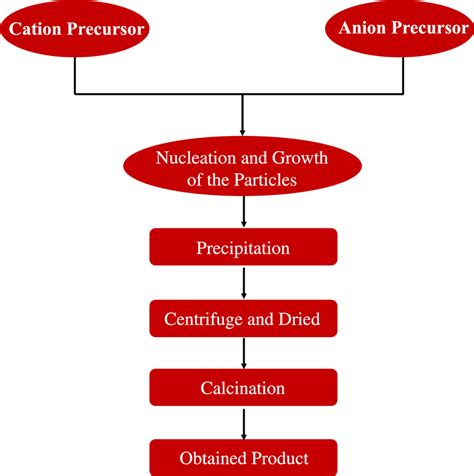 Cation Precursor

Anion Precursor

Nucleation and Growth of the Particles

Precipitation

Centrifuge and Dried

Calcination

Obtained Product